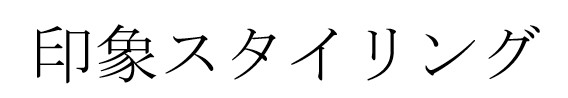 印象スタイリング